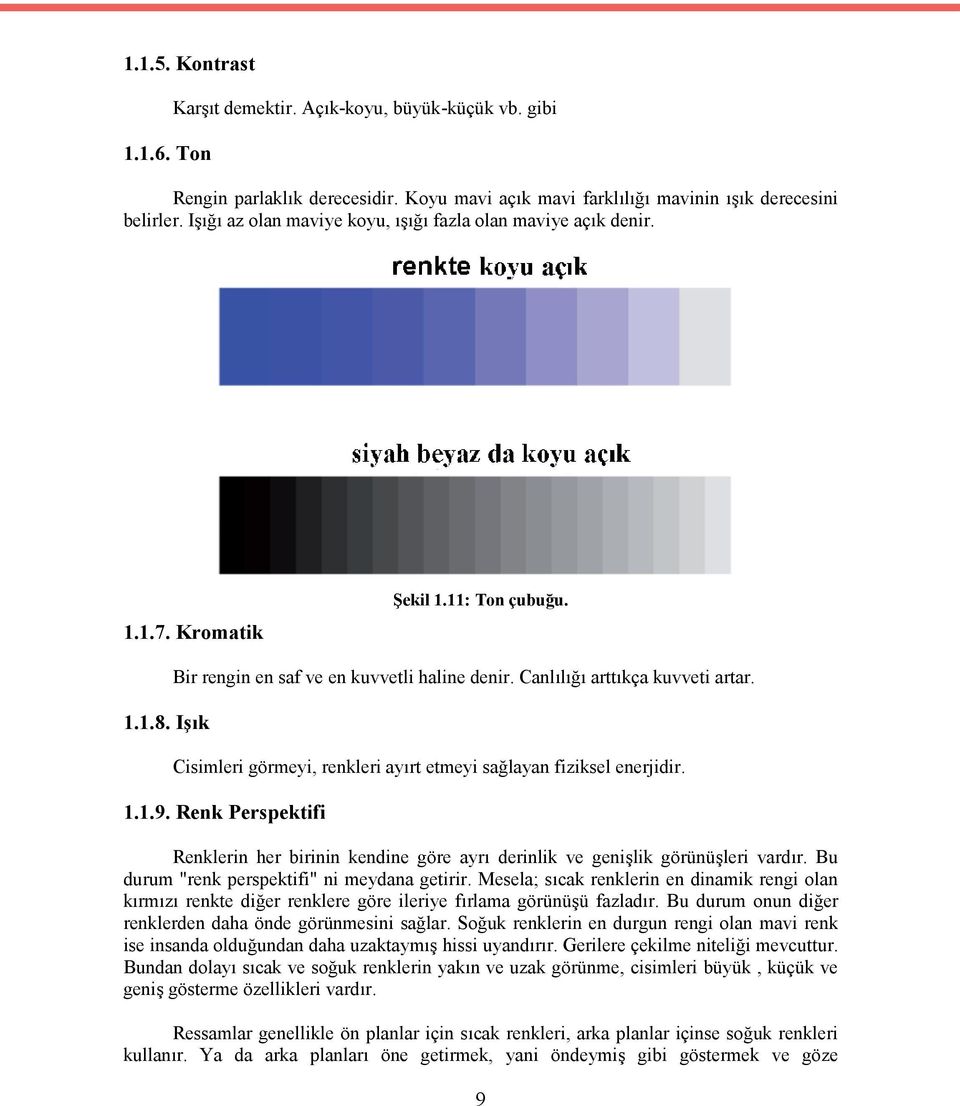 1.1.5. Kontrast

Karşıt demektir. Açık-koyu, büyük-küçük vb. gibi

1.1.6. Ton

Rengin parlaklık derecesidir. Koyu mavi açık mavi farklılığı mavinin ışık derecesini belirler. Işığı az olan maviye koyu, ışığı fazla olan maviye açık denir.

renkte koyu açık

siyah beyaz da koyu açık

Şekil 1.11: Ton çubuğu.

1.1.7. Kromatik

Bir rengin en saf ve en kuvvetli haline denir. Canlılığı arttıkça kuvveti artar.

1.1.8. Işık

Cisimleri görmeyi, renkleri ayırt etmeyi sağlayan fiziksel enerjidir.

1.1.9. Renk Perspektifi

Renklerin her birinin kendine göre ayrı derinlik ve genişlik görünüşleri vardır. Bu durum "renk perspektifi" ni meydana getirir. Mesela; sıcak renklerin en dinamik rengi olan kırmızı renkte diğer renklere göre ileriye fırlama görünüşü fazladır. Bu durum onun diğer renklerden daha önde görünmesini sağlar. Soğuk renklerin en durgun rengi olan mavi renk ise insanda olduğundan daha uzaktaymış hissi uyandırır. Gerilere çekilme niteliği mevcuttur. Bundan dolayı sıcak ve soğuk renklerin yakın ve uzak görünme, cisimleri büyük , küçük ve geniş gösterme özellikleri vardır.

Ressamlar genellikle ön planlar için sıcak renkleri, arka planlar içinse soğuk renkleri kullanır. Ya da arka planları öne getirmek, yani öndeymiş gibi göstermek ve göze

9